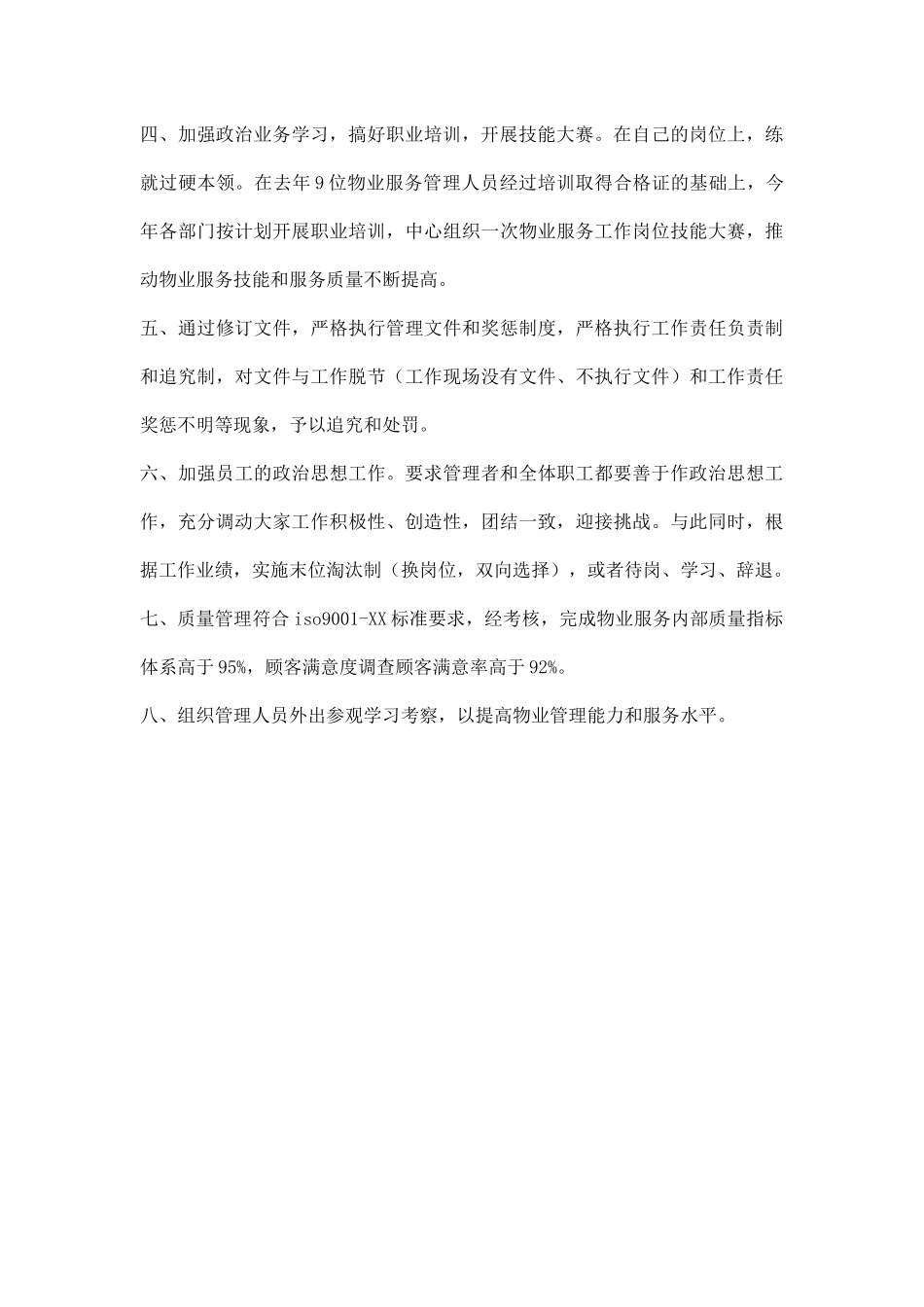 四、加强政治业务学习，搞好职业培训，开展技能大赛。在自己的岗位上，练就过硬本领。在去年9位物业服务管理人员经过培训取得合格证的基础上，今年各部门按计划开展职业培训，中心组织一次物业服务工作岗位技能大赛，推动物业服务技能和服务质量不断提高。

五、通过修订文件，严格执行管理文件和奖惩制度，严格执行工作责任负责制和追究制，对文件与工作脱节（工作现场没有文件、不执行文件）和工作责任奖惩不明等现象，予以追究和处罚。

六、加强员工的政治思想工作。要求管理者和全体职工都要善于作政治思想工作，充分调动大家工作积极性、创造性，团结一致，迎接挑战。与此同时，根据工作业绩，实施末位淘汰制（换岗位，双向选择），或者待岗、学习、辞退。

七、质量管理符合iso9001-XX标准要求，经考核，完成物业服务内部质量指标体系高于95%，顾客满意度调查顾客满意率高于92%。

八、组织管理人员外出参观学习考察，以提高物业管理能力和服务水平。